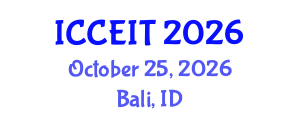 ICCEIT 2026
October 25, 2026
Bali, ID